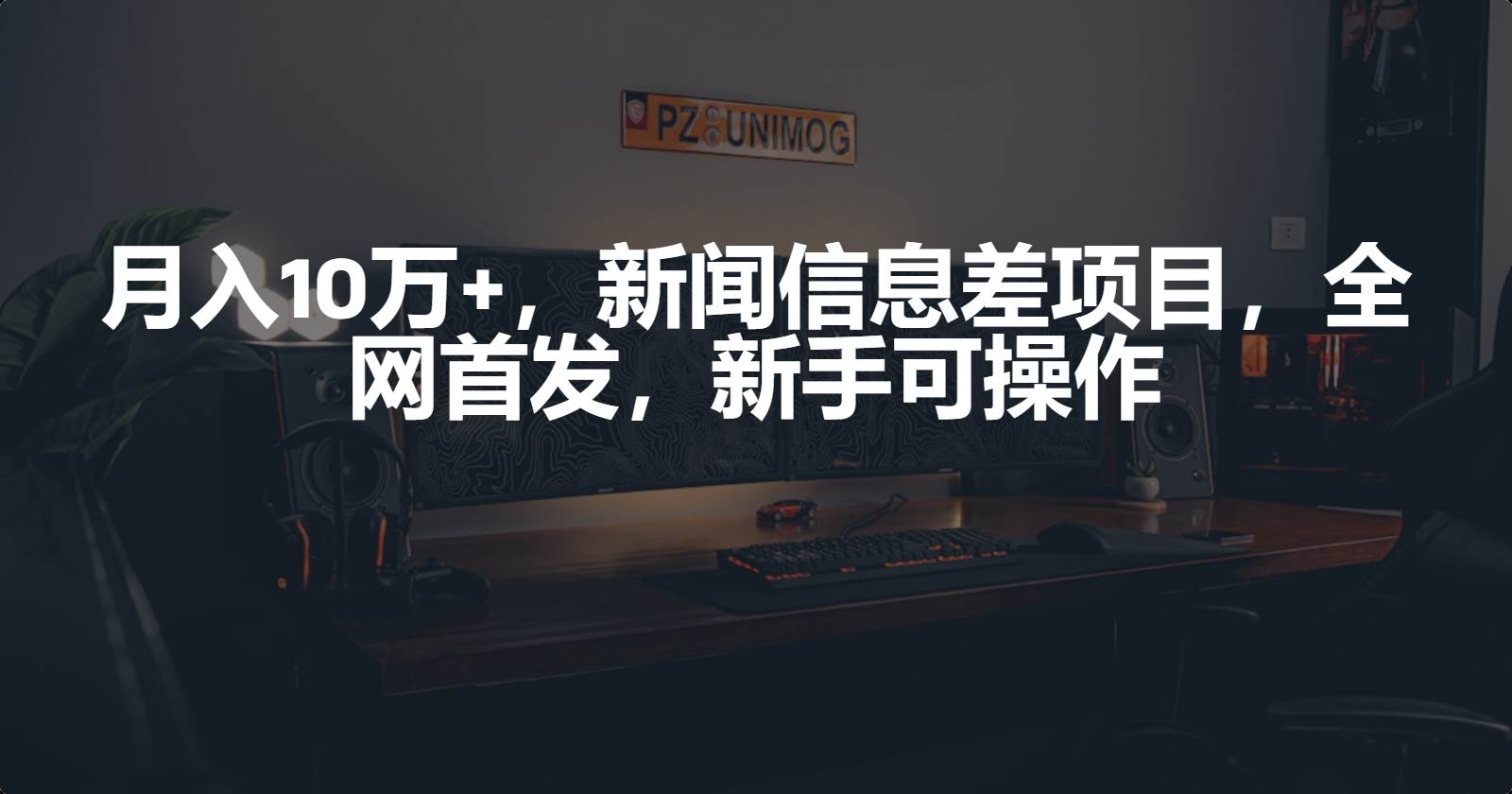 PZ UNIMOG

月入10万+，新闻信息差项目，全网首发，新手可操作